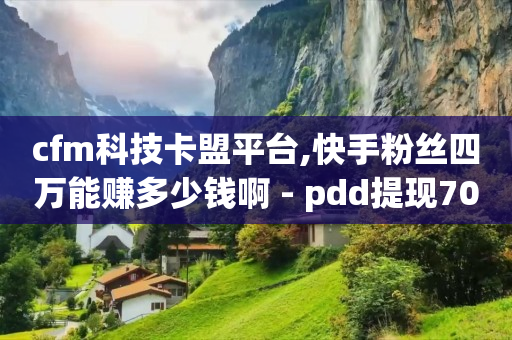 cfm科技卡盟平台,快手粉丝四万能赚多少钱啊 - pdd提现70